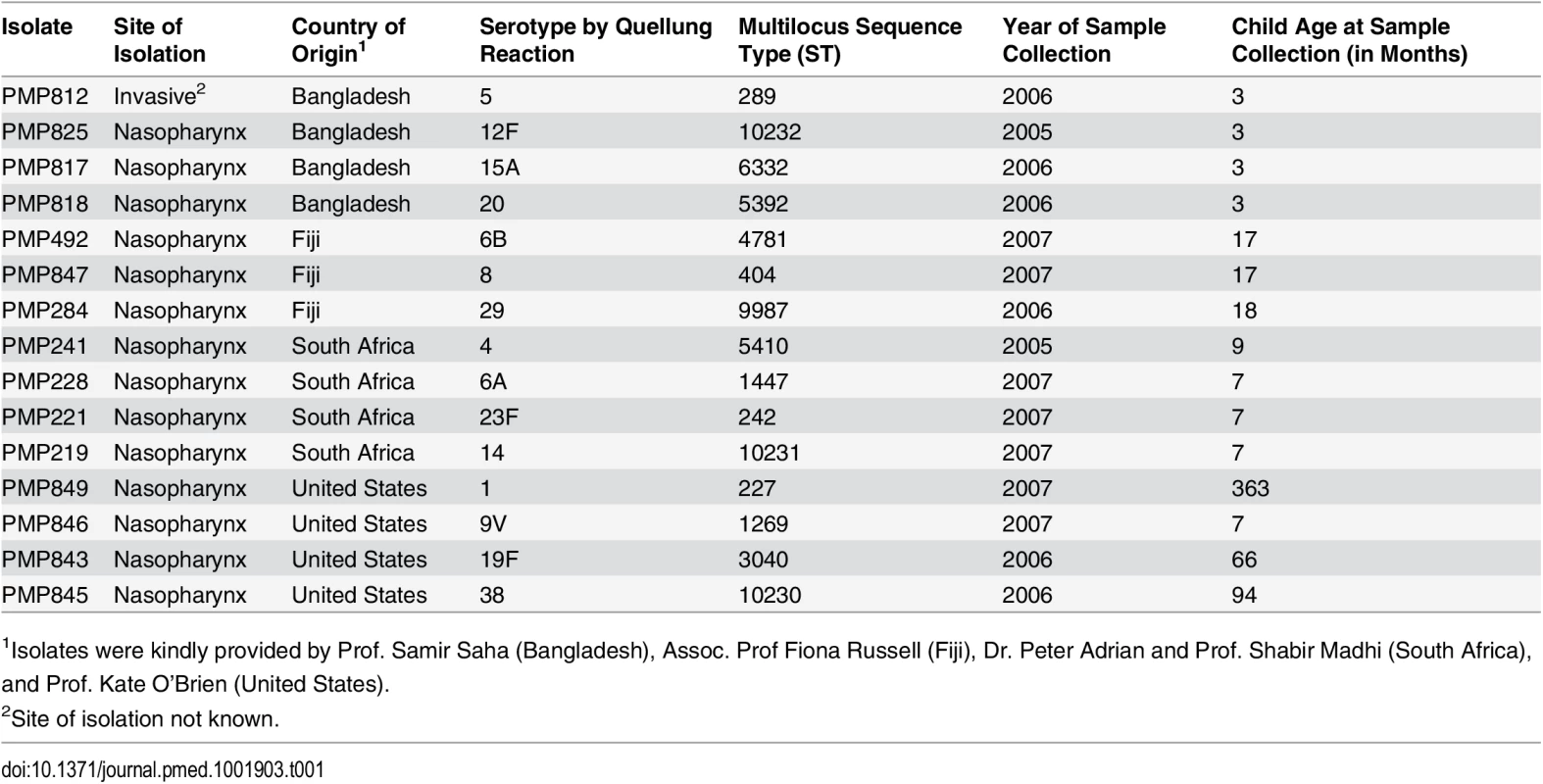 | Isolate | Site of Isolation | Country of Origin$^1$ | Serotype by Quellung Reaction | Multilocus Sequence Type (ST) | Year of Sample Collection | Child Age at Sample Collection (in Months) |
|---|---|---|---|---|---|---|
| PMP812 | Invasive$^2$ | Bangladesh | 5 | 289 | 2006 | 3 |
| PMP825 | Nasopharynx | Bangladesh | 12F | 10232 | 2005 | 3 |
| PMP817 | Nasopharynx | Bangladesh | 15A | 6332 | 2006 | 3 |
| PMP818 | Nasopharynx | Bangladesh | 20 | 5392 | 2006 | 3 |
| PMP492 | Nasopharynx | Fiji | 6B | 4781 | 2007 | 17 |
| PMP847 | Nasopharynx | Fiji | 8 | 404 | 2007 | 17 |
| PMP284 | Nasopharynx | Fiji | 29 | 9987 | 2006 | 18 |
| PMP241 | Nasopharynx | South Africa | 4 | 5410 | 2005 | 9 |
| PMP228 | Nasopharynx | South Africa | 6A | 1447 | 2007 | 7 |
| PMP221 | Nasopharynx | South Africa | 23F | 242 | 2007 | 7 |
| PMP219 | Nasopharynx | South Africa | 14 | 10231 | 2007 | 7 |
| PMP849 | Nasopharynx | United States | 1 | 227 | 2007 | 363 |
| PMP846 | Nasopharynx | United States | 9V | 1269 | 2007 | 7 |
| PMP843 | Nasopharynx | United States | 19F | 3040 | 2006 | 66 |
| PMP845 | Nasopharynx | United States | 38 | 10230 | 2006 | 94 |

$^1$Isolates were kindly provided by Prof. Samir Saha (Bangladesh), Assoc. Prof Fiona Russell (Fiji), Dr. Peter Adrian and Prof. Shabir Madhi (South Africa), and Prof. Kate O'Brien (United States).

$^2$Site of isolation not known.

doi:10.1371/journal.pmed.1001903.t001